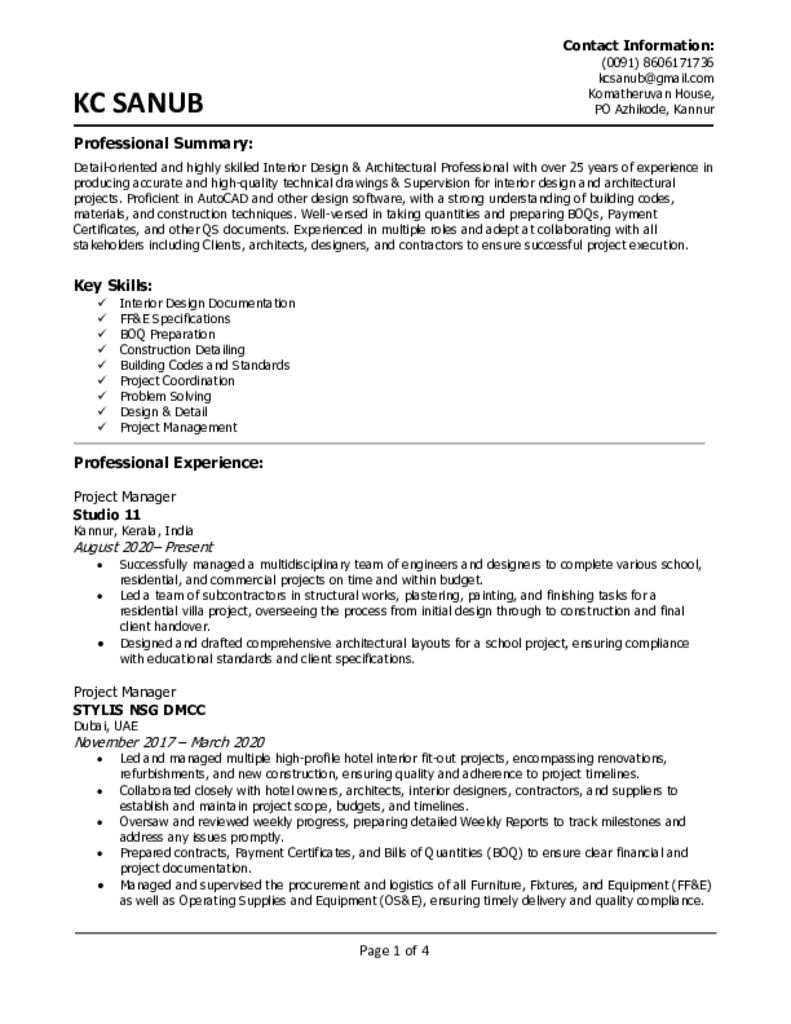 Contact Information:
(0091) 8606171736
kcsanub@gmail.com
Komatheruvan House,
PO Azhikode, Kannur

KC SANUB

Professional Summary:

Detail-oriented and highly skilled Interior Design & Architectural Professional with over 25 years of experience in producing accurate and high-quality technical drawings & Supervision for interior design and architectural projects. Proficient in AutoCAD and other design software, with a strong understanding of building codes, materials, and construction techniques. Well-versed in taking quantities and preparing BOQs, Payment Certificates, and other QS documents. Experienced in multiple roles and adept at collaborating with all stakeholders including Clients, architects, designers, and contractors to ensure successful project execution.

Key Skills:
✓ Interior Design Documentation
✓ FF&E Specifications
✓ BOQ Preparation
✓ Construction Detailing
✓ Building Codes and Standards
✓ Project Coordination
✓ Problem Solving
✓ Design & Detail
✓ Project Management

Professional Experience:

Project Manager
Studio 11
Kannur, Kerala, India
August 2020– Present
• Successfully managed a multidisciplinary team of engineers and designers to complete various school, residential, and commercial projects on time and within budget.
• Led a team of subcontractors in structural works, plastering, painting, and finishing tasks for a residential villa project, overseeing the process from initial design through to construction and final client handover.
• Designed and drafted comprehensive architectural layouts for a school project, ensuring compliance with educational standards and client specifications.

Project Manager
STYLIS NSG DMCC
Dubai, UAE
November 2017 – March 2020
• Led and managed multiple high-profile hotel interior fit-out projects, encompassing renovations, refurbishments, and new construction, ensuring quality and adherence to project timelines.
• Collaborated closely with hotel owners, architects, interior designers, contractors, and suppliers to establish and maintain project scope, budgets, and timelines.
• Oversaw and reviewed weekly progress, preparing detailed Weekly Reports to track milestones and address any issues promptly.
• Prepared contracts, Payment Certificates, and Bills of Quantities (BOQ) to ensure clear financial and project documentation.
• Managed and supervised the procurement and logistics of all Furniture, Fixtures, and Equipment (FF&E) as well as Operating Supplies and Equipment (OS&E), ensuring timely delivery and quality compliance.

Page 1 of 4